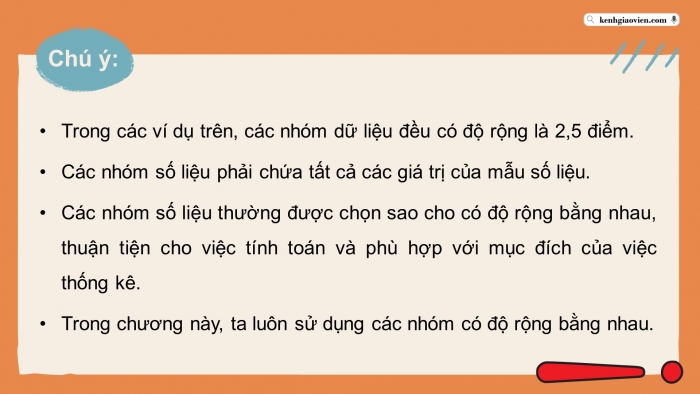 kenhgiaovien.com

Chú ý:

• Trong các ví dụ trên, các nhóm dữ liệu đều có độ rộng là 2,5 điểm.

• Các nhóm số liệu phải chứa tất cả các giá trị của mẫu số liệu.

• Các nhóm số liệu thường được chọn sao cho có độ rộng bằng nhau, thuận tiện cho việc tính toán và phù hợp với mục đích của việc thống kê.

• Trong chương này, ta luôn sử dụng các nhóm có độ rộng bằng nhau.